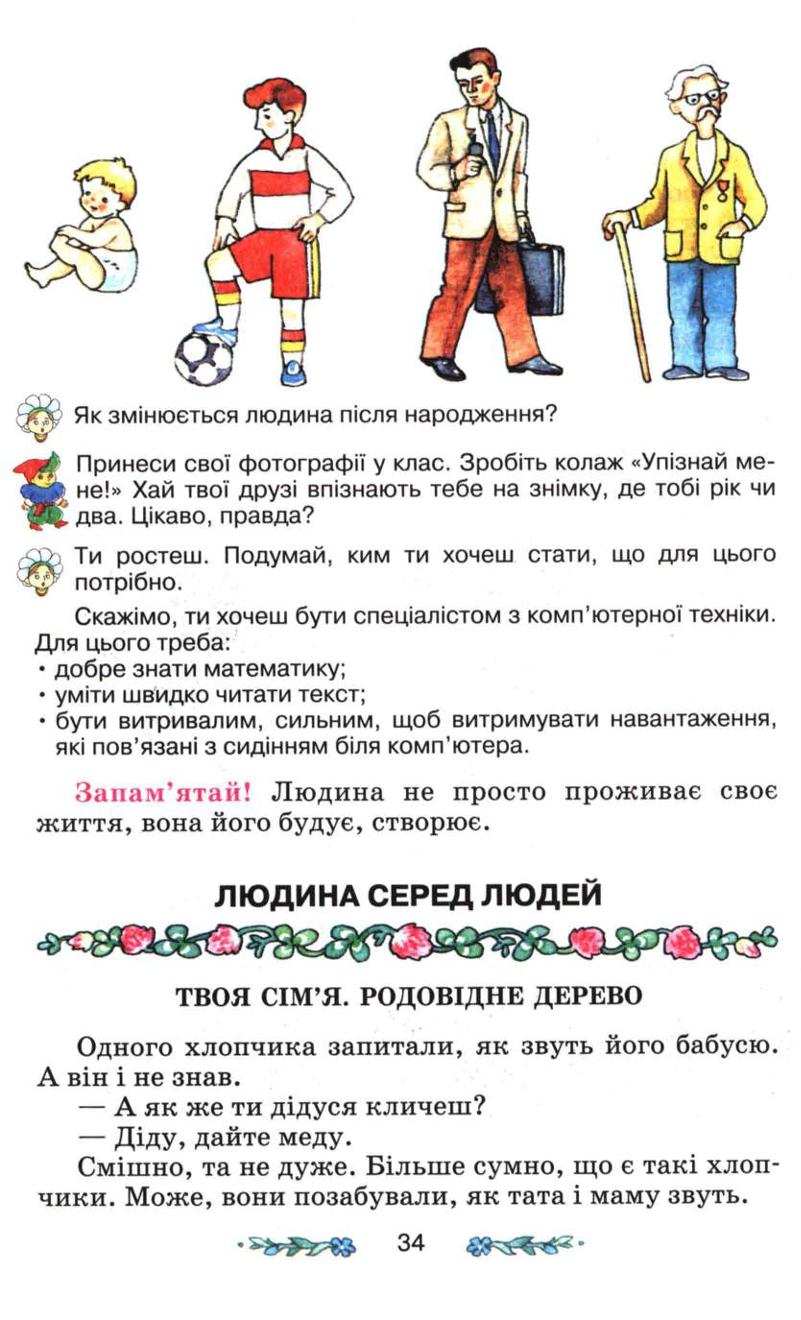 Як змінюється людина після народження?

Принеси свої фотографії у клас. Зробіть колаж «Упізнай мене!» Хай твої друзі впізнають тебе на знімку, де тобі рік чи два. Цікаво, правда?

Ти ростеш. Подумай, ким ти хочеш стати, що для цього потрібно.

Скажімо, ти хочеш бути спеціалістом з комп'ютерної техніки. Для цього треба:
• добре знати математику;
• уміти швидко читати текст;
• бути витривалим, сильним, щоб витримувати навантаження, які пов'язані з сидінням біля комп'ютера.

Запам'ятай! Людина не просто проживає своє життя, вона його будує, створює.

ЛЮДИНА СЕРЕД ЛЮДЕЙ

ТВОЯ СІМ'Я. РОДОВІДНЕ ДЕРЕВО

Одного хлопчика запитали, як звуть його бабусю. А він і не знав.
— А як же ти дідуся кличеш?
— Діду, дайте меду.
Смішно, та не дуже. Більше сумно, що є такі хлопчики. Може, вони позабували, як тата і маму звуть.

34